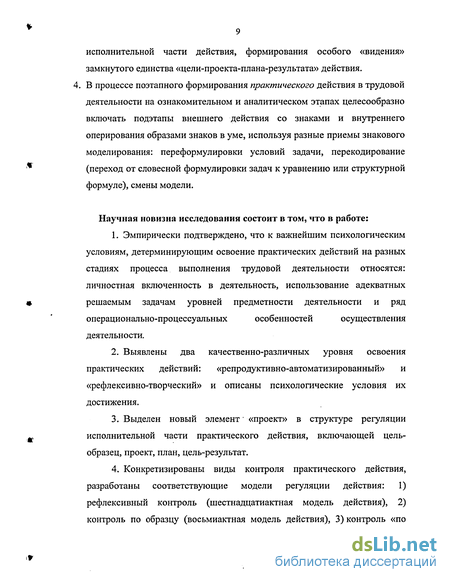 9

исполнительной части действия, формирования особого «видения» замкнутого единства «цели-проекта-плана-результата» действия.

4. В процессе поэтапного формирования практического действия в трудовой деятельности на ознакомительном и аналитическом этапах целесообразно включать подэтапы внешнего действия со знаками и внутреннего оперирования образами знаков в уме, используя разные приемы знакового моделирования: переформулировки условий задачи, перекодирование (переход от словесной формулировки задач к уравнению или структурной формуле), смены модели.

Научная новизна исследования состоит в том, что в работе:

1. Эмпирически подтверждено, что к важнейшим психологическим условиям, детерминирующим освоение практических действий на разных стадиях процесса выполнения трудовой деятельности относятся: личностная включенность в деятельность, использование адекватных решаемым задачам уровней предметности деятельности и ряд операционально-процессуальных особенностей осуществления деятельности.

2. Выявлены два качественно-различных уровня освоения практических действий: «репродуктивно-автоматизированный» и «рефлексивно-творческий» и описаны психологические условия их достижения.

3. Выделен новый элемент «проект» в структуре регуляции исполнительной части практического действия, включающей цель-образец, проект, план, цель-результат.

4. Конкретизированы виды контроля практического действия, разработаны соответствующие модели регуляции действия: 1) рефлексивный контроль (шестнадцатиактная модель действия), 2) контроль по образцу (восьмиактная модель действия), 3) контроль «по

dsLib.net
библиотека диссертаций